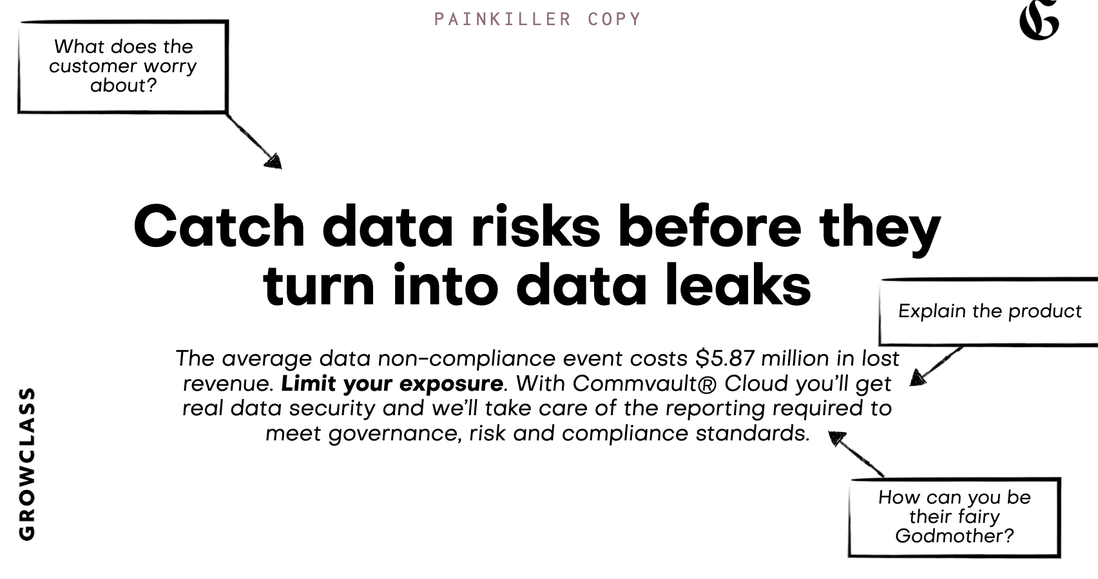 PAINKILLER COPY

G

What does the customer worry about?

Catch data risks before they turn into data leaks

Explain the product

The average data non-compliance event costs $5.87 million in lost revenue. Limit your exposure. With Commvault® Cloud you'll get real data security and we'll take care of the reporting required to meet governance, risk and compliance standards.

How can you be their fairy Godmother?

GROWCLASS